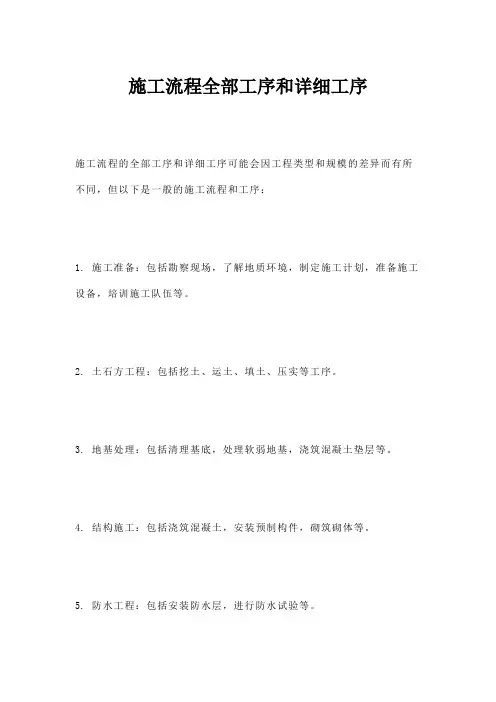 施工流程全部工序和详细工序

施工流程的全部工序和详细工序可能会因工程类型和规模的差异而有所不同，但以下是一般的施工流程和工序：

1. 施工准备：包括勘察现场，了解地质环境，制定施工计划，准备施工设备，培训施工队伍等。

2. 土石方工程：包括挖土、运土、填土、压实等工序。

3. 地基处理：包括清理基底，处理软弱地基，浇筑混凝土垫层等。

4. 结构施工：包括浇筑混凝土，安装预制构件，砌筑砌体等。

5. 防水工程：包括安装防水层，进行防水试验等。